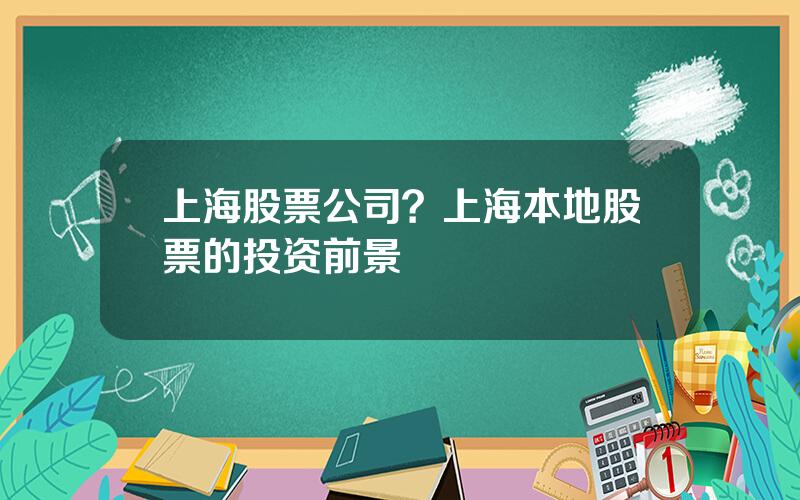 上海股票公司？上海本地股票的投资前景